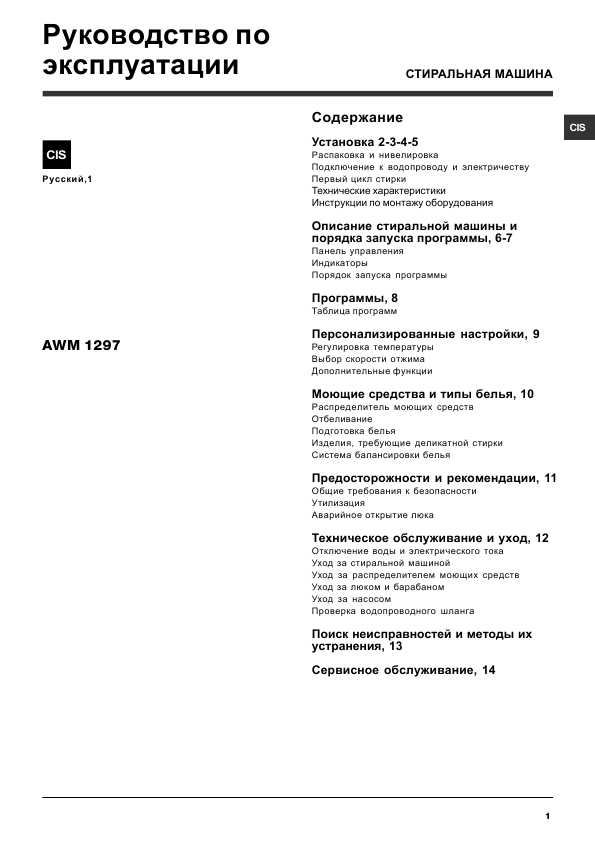 Руководство по эксплуатации

СТИРАЛЬНАЯ МАШИНА

CIS

CIS

Русский,1

AWM 1297

Содержание

Установка 2-3-4-5
Распаковка и нивелировка
Подключение к водопроводу и электричеству
Первый цикл стирки
Технические характеристики
Инструкции по монтажу оборудования

Описание стиральной машины и порядка запуска программы, 6-7
Панель управления
Индикаторы
Порядок запуска программы

Программы, 8
Таблица программ

Персонализированные настройки, 9
Регулировка температуры
Выбор скорости отжима
Дополнительные функции

Моющие средства и типы белья, 10
Распределитель моющих средств
Отбеливание
Подготовка белья
Изделия, требующие деликатной стирки
Система балансировки белья

Предосторожности и рекомендации, 11
Общие требования к безопасности
Утилизация
Аварийное открытие люка

Техническое обслуживание и уход, 12
Отключение воды и электрического тока
Уход за стиральной машиной
Уход за распределителем моющих средств
Уход за люком и барабаном
Уход за насосом
Проверка водопроводного шланга

Поиск неисправностей и методы их устранения, 13

Сервисное обслуживание, 14

1